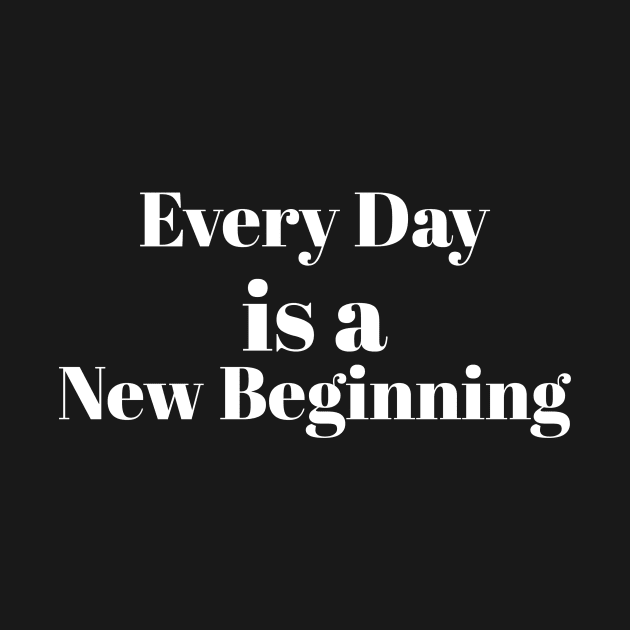 Every Day
is a
New Beginning